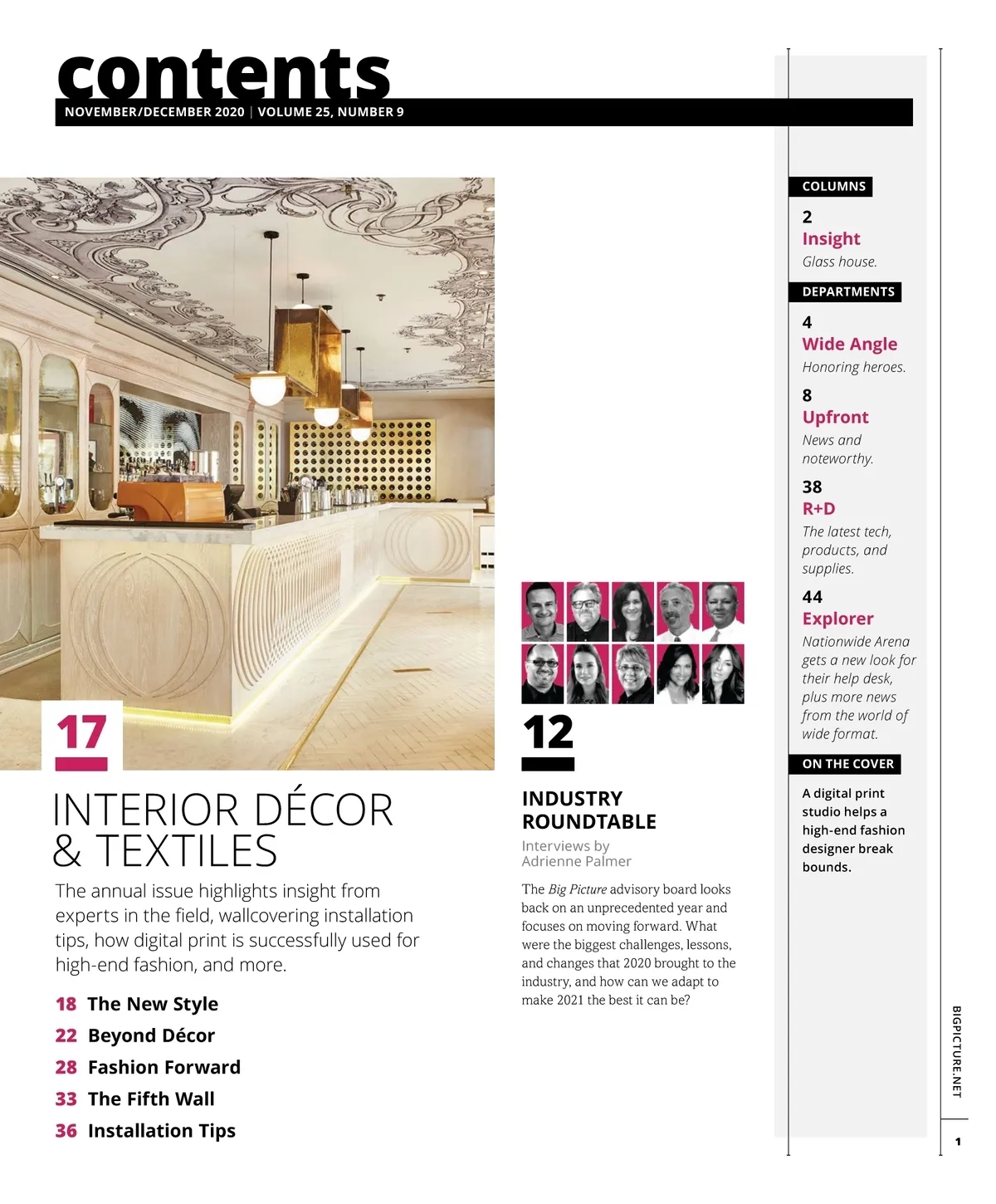 contents
NOVEMBER/DECEMBER 2020 | VOLUME 25, NUMBER 9

17

INTERIOR DÉCOR & TEXTILES

The annual issue highlights insight from experts in the field, wallcovering installation tips, how digital print is successfully used for high-end fashion, and more.

18 The New Style
22 Beyond Décor
28 Fashion Forward
33 The Fifth Wall
36 Installation Tips

12

INDUSTRY ROUNDTABLE

Interviews by Adrienne Palmer

The Big Picture advisory board looks back on an unprecedented year and focuses on moving forward. What were the biggest challenges, lessons, and changes that 2020 brought to the industry, and how can we adapt to make 2021 the best it can be?

COLUMNS

2
Insight
Glass house.

DEPARTMENTS

4
Wide Angle
Honoring heroes.

8
Upfront
News and noteworthy.

38
R+D
The latest tech, products, and supplies.

44
Explorer
Nationwide Arena gets a new look for their help desk, plus more news from the world of wide format.

ON THE COVER

A digital print studio helps a high-end fashion designer break bounds.

BIGPICTURE.NET

1